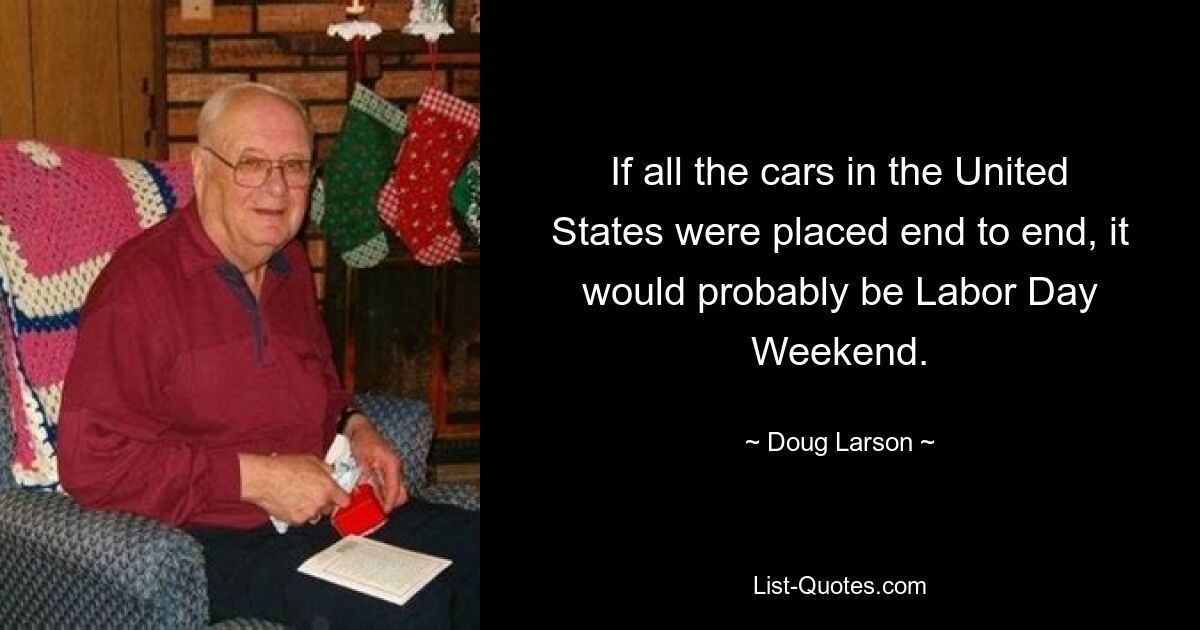 If all the cars in the United States were placed end to end, it would probably be Labor Day Weekend.

~ Doug Larson ~

List-Quotes.com